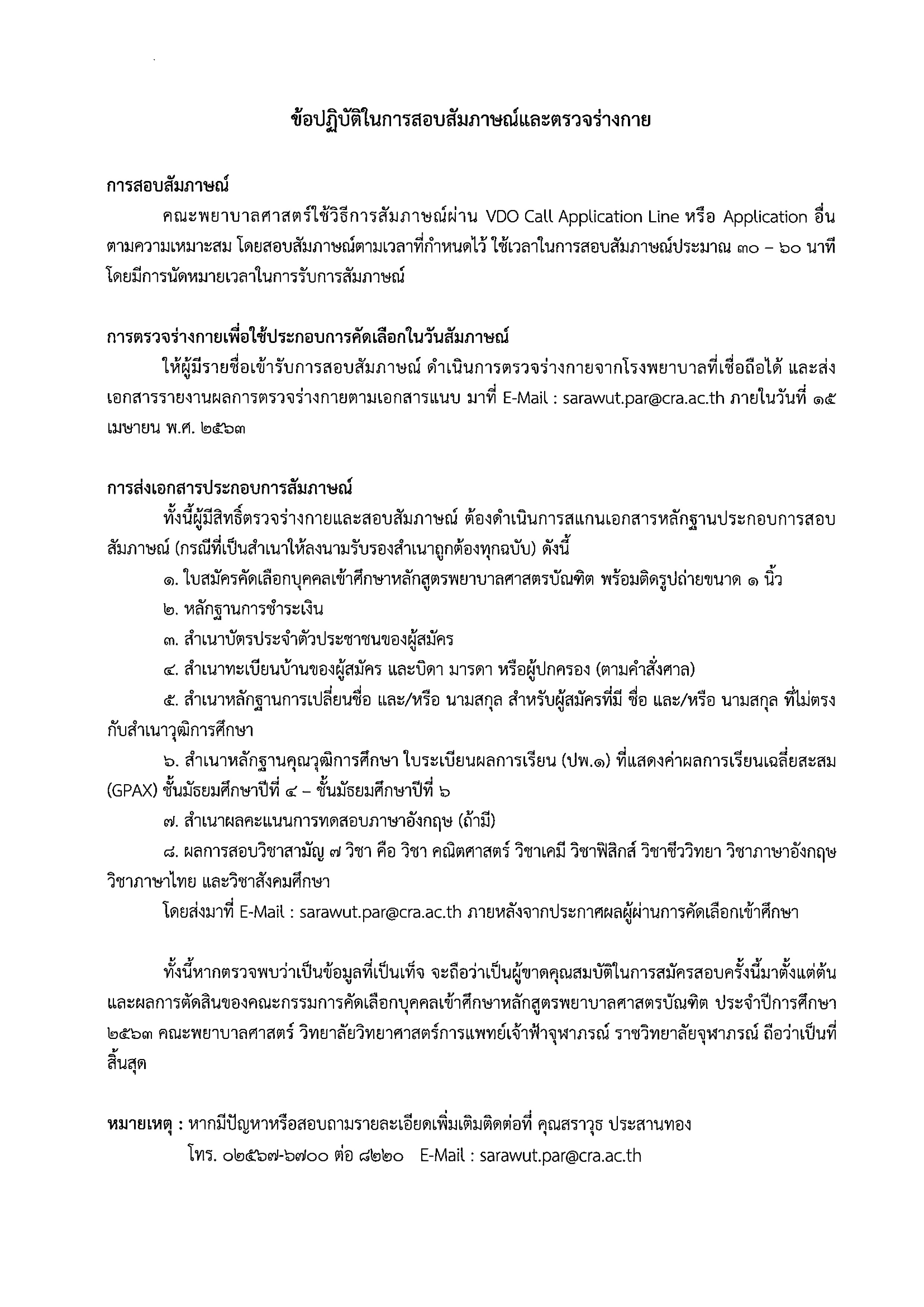 ข้อปฏิบัติในการสอบสัมภาษณ์และตรวจร่างกาย

การสอบสัมภาษณ์

คณะพยาบาลศาสตร์ใช้วิธีการสัมภาษณ์ผ่าน VDO Call Application Line หรือ Application อื่น ตามความเหมาะสม โดยสอบสัมภาษณ์ตามเวลาที่กำหนดไว้ ใช้เวลาในการสอบสัมภาษณ์ประมาณ ๓๐ – ๖๐ นาที โดยมีการนัดหมายเวลาในการรับการสัมภาษณ์

การตรวจร่างกายเพื่อใช้ประกอบการคัดเลือกในวันสัมภาษณ์

ให้ผู้มีรายชื่อเข้ารับการสอบสัมภาษณ์ ดำเนินการตรวจร่างกายจากโรงพยาบาลที่เชื่อถือได้ และส่งเอกสารรายงานผลการตรวจร่างกายตามเอกสารแนบ มาที่ E-Mail : sarawut.par@cra.ac.th ภายในวันที่ ๑๕ เมษายน พ.ศ. ๒๕๖๓

การส่งเอกสารประกอบการสัมภาษณ์

ทั้งนี้ผู้มีสิทธิ์ตรวจร่างกายและสอบสัมภาษณ์ ต้องดำเนินการสแกนเอกสารหลักฐานประกอบการสอบสัมภาษณ์ (กรณีที่เป็นสำเนาให้ลงนามรับรองสำเนาถูกต้องทุกฉบับ) ดังนี้

๑. ใบสมัครคัดเลือกบุคคลเข้าศึกษาหลักสูตรพยาบาลศาสตรบัณฑิต พร้อมติดรูปถ่ายขนาด ๑ นิ้ว

๒. หลักฐานการชำระเงิน

๓. สำเนาบัตรประจำตัวประชาชนของผู้สมัคร

๔. สำเนาทะเบียนบ้านของผู้สมัคร และบิดา มารดา หรือผู้ปกครอง (ตามคำสั่งศาล)

๕. สำเนาหลักฐานการเปลี่ยนชื่อ และ/หรือ นามสกุล สำหรับผู้สมัครที่มี ชื่อ และ/หรือ นามสกุล ที่ไม่ตรงกับสำเนาวุฒิการศึกษา

๖. สำเนาหลักฐานคุณวุฒิการศึกษา ใบระเบียนผลการเรียน (ปพ.๑) ที่แสดงค่าผลการเรียนเฉลี่ยสะสม (GPAX) ชั้นมัธยมศึกษาปีที่ ๔ – ชั้นมัธยมศึกษาปีที่ ๖

๗. สำเนาผลคะแนนการทดสอบภาษาอังกฤษ (ถ้ามี)

๘. ผลการสอบวิชาสามัญ ๗ วิชา คือ วิชา คณิตศาสตร์ วิชาเคมี วิชาฟิสิกส์ วิชาชีววิทยา วิชาภาษาอังกฤษ วิชาภาษาไทย และวิชาสังคมศึกษา

โดยส่งมาที่ E-Mail : sarawut.par@cra.ac.th ภายหลังจากประกาศผลผู้ผ่านการคัดเลือกเข้าศึกษา

ทั้งนี้หากตรวจพบว่าเป็นข้อมูลที่เป็นเท็จ จะถือว่าเป็นผู้ขาดคุณสมบัติในการสมัครสอบครั้งนี้มาตั้งแต่ต้น และผลการตัดสินของคณะกรรมการคัดเลือกบุคคลเข้าศึกษาหลักสูตรพยาบาลศาสตรบัณฑิต ประจำปีการศึกษา ๒๕๖๓ คณะพยาบาลศาสตร์ วิทยาลัยวิทยาศาสตร์การแพทย์เจ้าฟ้าจุฬาภรณ์ ราชวิทยาลัยจุฬาภรณ์ ถือว่าเป็นที่สิ้นสุด

หมายเหตุ : หากมีปัญหาหรือสอบถามรายละเอียดเพิ่มเติมติดต่อที่ คุณสราวุธ ประสานทอง
โทร. ๐๒๕๖๗-๖๗๐๐ ต่อ ๘๒๒๐ E-Mail : sarawut.par@cra.ac.th